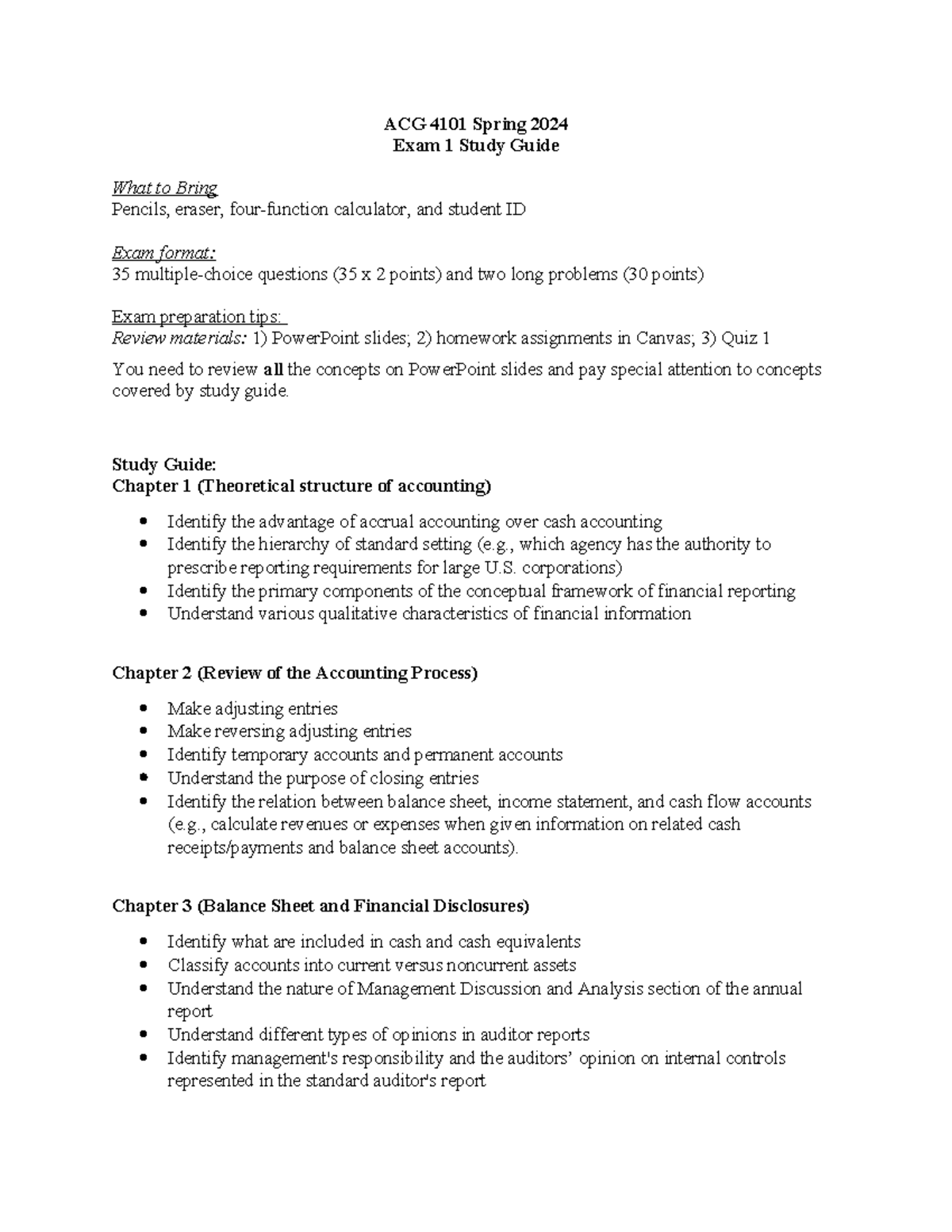 ACG 4101 Spring 2024
Exam 1 Study Guide

What to Bring
Pencils, eraser, four-function calculator, and student ID

Exam format:
35 multiple-choice questions (35 x 2 points) and two long problems (30 points)

Exam preparation tips:
Review materials: 1) PowerPoint slides; 2) homework assignments in Canvas; 3) Quiz 1

You need to review all the concepts on PowerPoint slides and pay special attention to concepts covered by study guide.

Study Guide:
Chapter 1 (Theoretical structure of accounting)

• Identify the advantage of accrual accounting over cash accounting
• Identify the hierarchy of standard setting (e.g., which agency has the authority to prescribe reporting requirements for large U.S. corporations)
• Identify the primary components of the conceptual framework of financial reporting
• Understand various qualitative characteristics of financial information

Chapter 2 (Review of the Accounting Process)

• Make adjusting entries
• Make reversing adjusting entries
• Identify temporary accounts and permanent accounts
• Understand the purpose of closing entries
• Identify the relation between balance sheet, income statement, and cash flow accounts (e.g., calculate revenues or expenses when given information on related cash receipts/payments and balance sheet accounts).

Chapter 3 (Balance Sheet and Financial Disclosures)

• Identify what are included in cash and cash equivalents
• Classify accounts into current versus noncurrent assets
• Understand the nature of Management Discussion and Analysis section of the annual report
• Understand different types of opinions in auditor reports
• Identify management's responsibility and the auditors' opinion on internal controls represented in the standard auditor's report